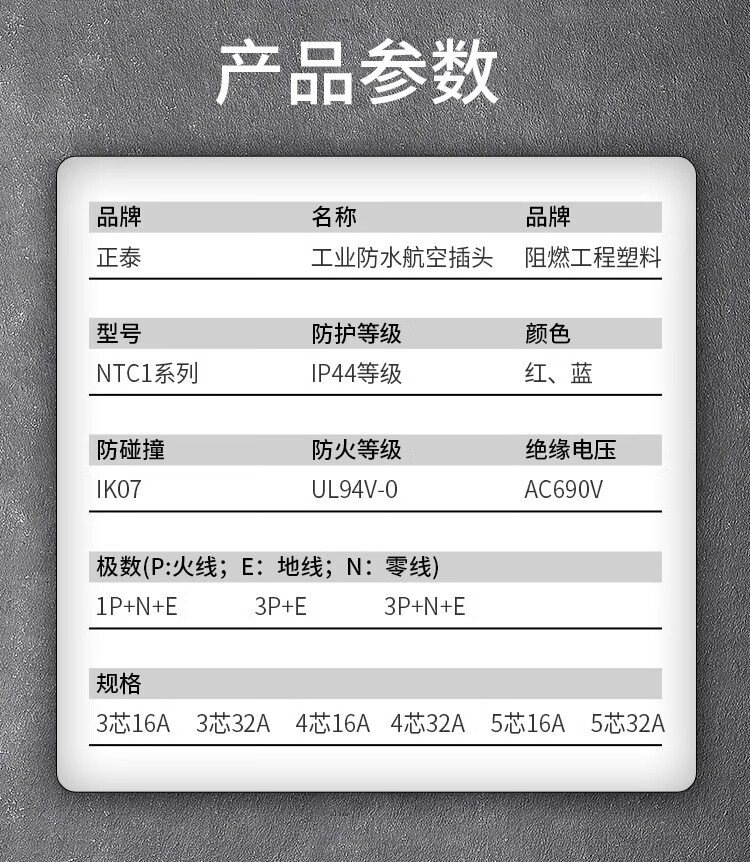 产品参数

| 品牌 | 名称 | 品牌 |
|---|---|---|
| 正泰 | 工业防水航空插头 | 阻燃工程塑料 |

| 型号 | 防护等级 | 颜色 |
|---|---|---|
| NTC1系列 | IP44等级 | 红、蓝 |

| 防碰撞 | 防火等级 | 绝缘电压 |
|---|---|---|
| IK07 | UL94V-0 | AC690V |

极数(P:火线；E：地线；N：零线)

1P+N+E  3P+E  3P+N+E

规格

3芯16A  3芯32A  4芯16A  4芯32A  5芯16A  5芯32A